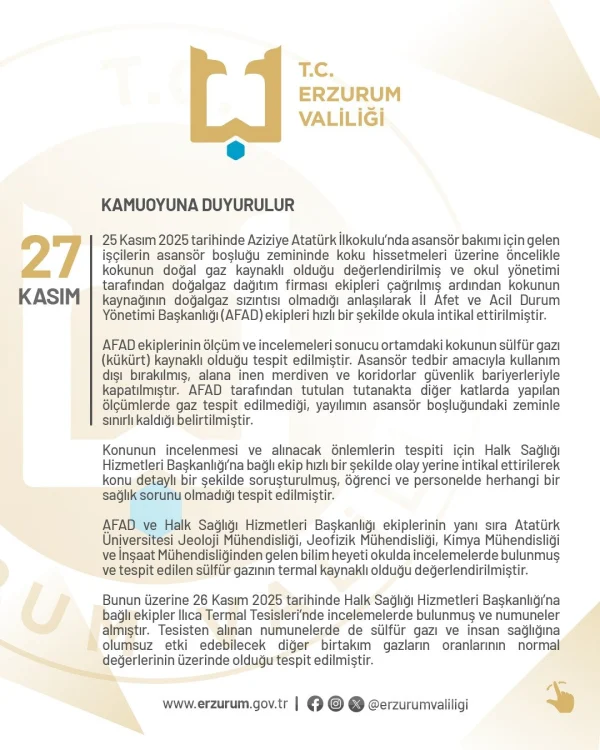 T.C.
ERZURUM
VALİLİĞİ

KAMUOYUNA DUYURULUR

27
KASIM

25 Kasım 2025 tarihinde Aziziye Atatürk İlkokulu'nda asansör bakımı için gelen işçilerin asansör boşluğu zemininde koku hissetmeleri üzerine öncelikle kokunun doğal gaz kaynaklı olduğu değerlendirilmiş ve okul yönetimi tarafından doğalgaz dağıtım firması ekipleri çağrılmış ardından kokunun kaynağının doğalgaz sızıntısı olmadığı anlaşılarak İl Afet ve Acil Durum Yönetimi Başkanlığı (AFAD) ekipleri hızlı bir şekilde okula intikal ettirilmiştir.

AFAD ekiplerinin ölçüm ve incelemeleri sonucu ortamdaki kokunun sülfür gazı (kükürt) kaynaklı olduğu tespit edilmiştir. Asansör tedbir amacıyla kullanım dışı bırakılmış, alana inen merdiven ve koridorlar güvenlik bariyerleriyle kapatılmıştır. AFAD tarafından tutulan tutanakta diğer katlarda yapılan ölçümlerde gaz tespit edilmediği, yayılımın asansör boşluğundaki zeminle sınırlı kaldığı belirtilmiştir.

Konunun incelenmesi ve alınacak önlemlerin tespiti için Halk Sağlığı Hizmetleri Başkanlığı'na bağlı ekip hızlı bir şekilde olay yerine intikal ettirilerek konu detaylı bir şekilde soruşturulmuş, öğrenci ve personelde herhangi bir sağlık sorunu olmadığı tespit edilmiştir.

AFAD ve Halk Sağlığı Hizmetleri Başkanlığı ekiplerinin yanı sıra Atatürk Üniversitesi Jeoloji Mühendisliği, Jeofizik Mühendisliği, Kimya Mühendisliği ve İnşaat Mühendisliğinden gelen bilim heyeti okulda incelemelerde bulunmuş ve tespit edilen sülfür gazının termal kaynaklı olduğu değerlendirilmiştir.

Bunun üzerine 26 Kasım 2025 tarihinde Halk Sağlığı Hizmetleri Başkanlığı'na bağlı ekipler Ilıca Termal Tesisleri'nde incelemelerde bulunmuş ve numuneler almıştır. Tesisten alınan numunelerde de sülfür gazı ve insan sağlığına olumsuz etki edebilecek diğer birtakım gazların oranlarının normal değerlerinin üzerinde olduğu tespit edilmiştir.

www.erzurum.gov.tr | @erzurumvaliligi